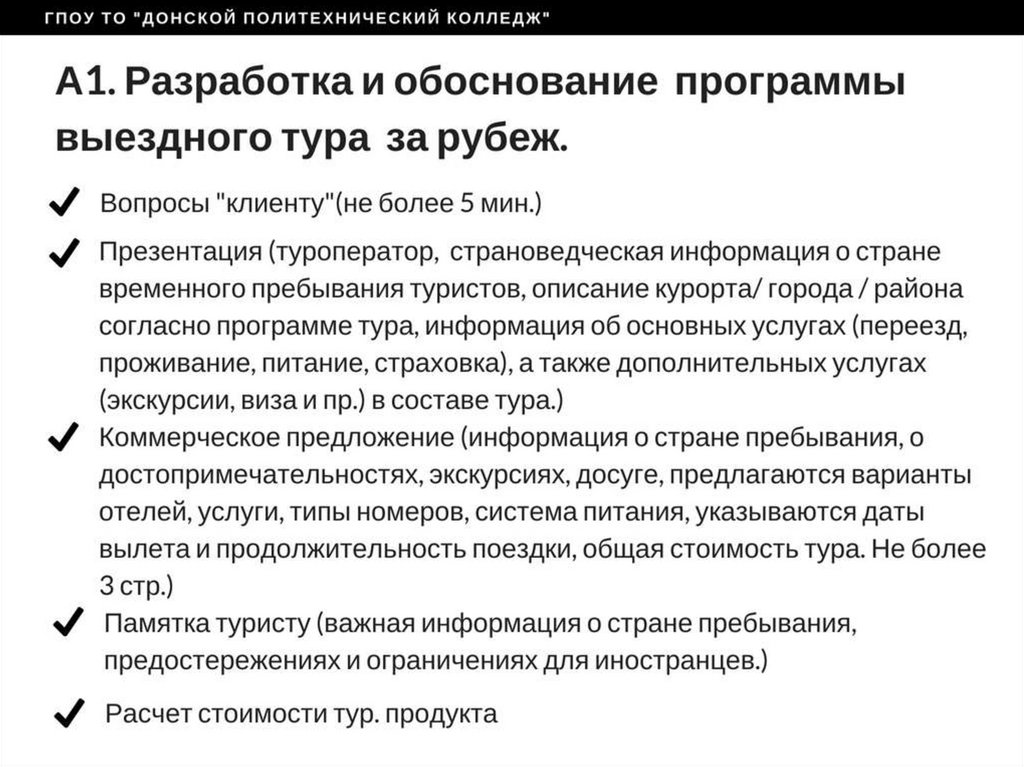 ГПОУ ТО "ДОНСКОЙ ПОЛИТЕХНИЧЕСКИЙ КОЛЛЕДЖ"

А1. Разработка и обоснование программы выездного тура за рубеж.

✔ Вопросы "клиенту"(не более 5 мин.)

✔ Презентация (туроператор, страноведческая информация о стране временного пребывания туристов, описание курорта/ города / района согласно программе тура, информация об основных услугах (переезд, проживание, питание, страховка), а также дополнительных услугах (экскурсии, виза и пр.) в составе тура.)

✔ Коммерческое предложение (информация о стране пребывания, о достопримечательностях, экскурсиях, досуге, предлагаются варианты отелей, услуги, типы номеров, система питания, указываются даты вылета и продолжительность поездки, общая стоимость тура. Не более 3 стр.)

✔ Памятка туристу (важная информация о стране пребывания, предостережениях и ограничениях для иностранцев.)

✔ Расчет стоимости тур. продукта